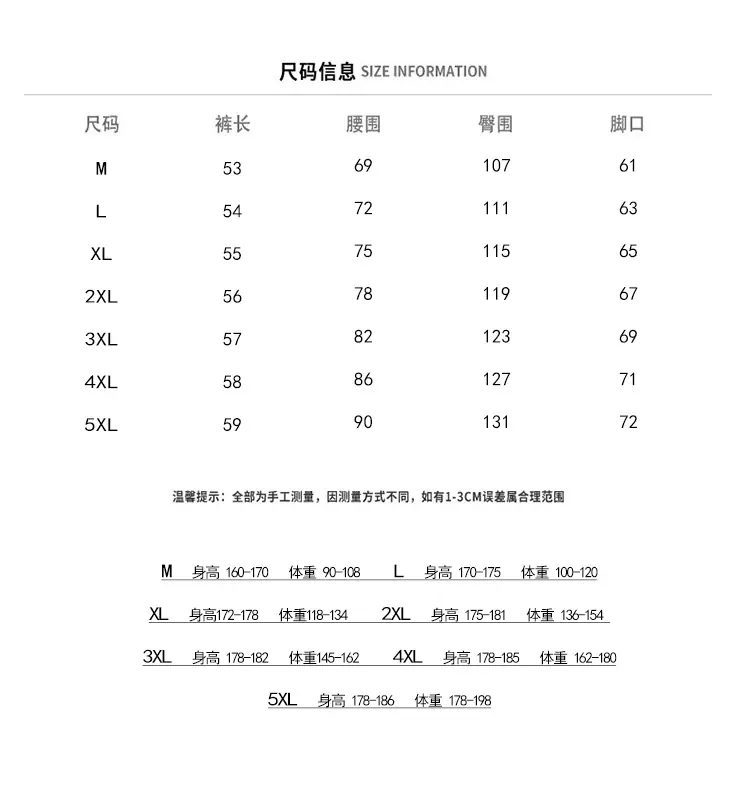 尺码信息 SIZE INFORMATION

| 尺码 | 裤长 | 腰围 | 臀围 | 脚口 |
|---|---|---|---|---|
| M | 53 | 69 | 107 | 61 |
| L | 54 | 72 | 111 | 63 |
| XL | 55 | 75 | 115 | 65 |
| 2XL | 56 | 78 | 119 | 67 |
| 3XL | 57 | 82 | 123 | 69 |
| 4XL | 58 | 86 | 127 | 71 |
| 5XL | 59 | 90 | 131 | 72 |

温馨提示：全部为手工测量，因测量方式不同，如有1-3CM误差属合理范围

M 身高160-170 体重90-108 L 身高170-175 体重100-120

XL 身高172-178 体重118-134 2XL 身高175-181 体重136-154

3XL 身高178-182 体重145-162 4XL 身高178-185 体重162-180

5XL 身高178-186 体重178-198